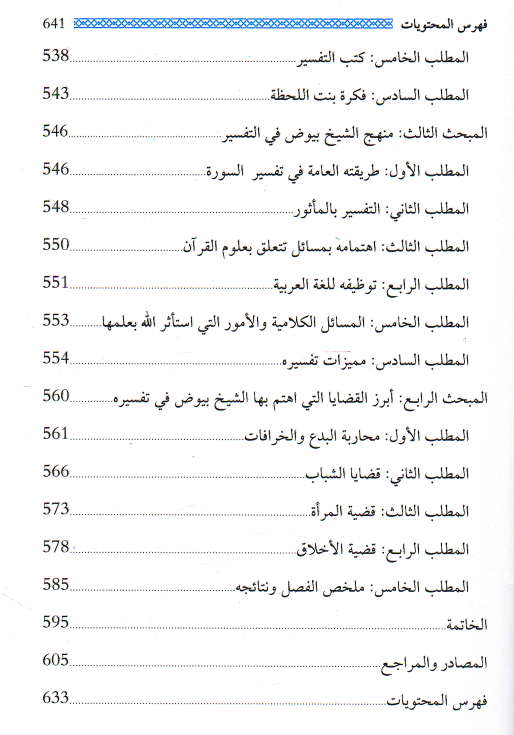 فهرس المحتويات 641

المطلب الخامس: كتب التفسير 538
المطلب السادس: فكرة بنت اللحظة 543
المبحث الثالث: منهج الشيخ بيوض في التفسير 546
المطلب الأول: طريقته العامة في تفسير السورة 546
المطلب الثاني: التفسير بالمأثور 548
المطلب الثالث: اهتمامه بمسائل تتعلق بعلوم القرآن 550
المطلب الرابع: توظيفه للغة العربية 551
المطلب الخامس: المسائل الكلامية والأمور التي استأثر الله بعلمها 553
المطلب السادس: مميزات تفسيره 554
المبحث الرابع: أبرز القضايا التي اهتم بها الشيخ بيوض في تفسيره 560
المطلب الأول: محاربة البدع والخرافات 561
المطلب الثاني: قضايا الشباب 566
المطلب الثالث: قضية المرأة 573
المطلب الرابع: قضية الأخلاق 578
المطلب الخامس: ملخص الفصل ونتائجه 585
الخاتمة 595
المصادر والمراجع 605
فهرس المحتويات 633